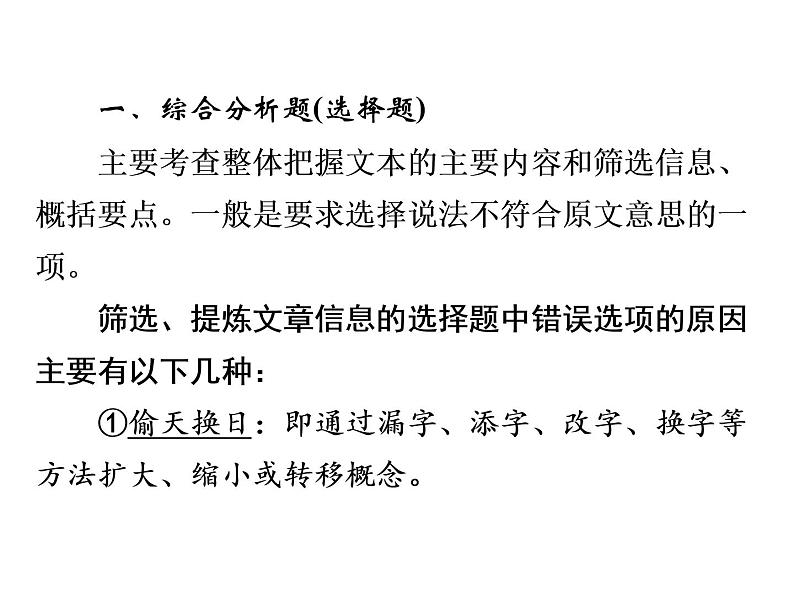 一、综合分析题(选择题)

主要考查整体把握文本的主要内容和筛选信息、概括要点。一般是要求选择说法不符合原文意思的一项。

筛选、提炼文章信息的选择题中错误选项的原因主要有以下几种：

①偷天换日：即通过漏字、添字、改字、换字等方法扩大、缩小或转移概念。